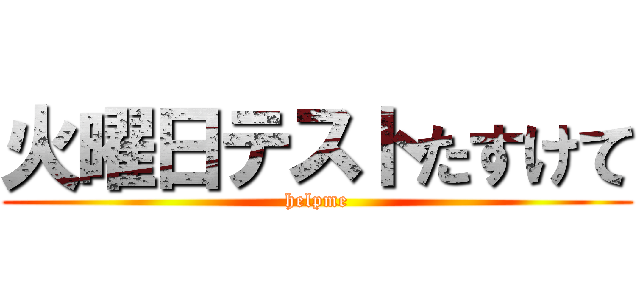 火曜日テストたすけて
helpme